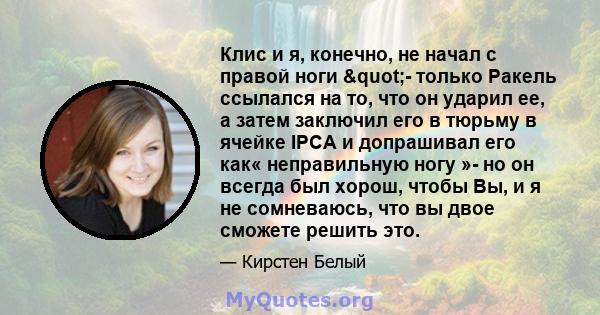 Клис и я, конечно, не начал с правой ноги &quot;- только Ракель ссылался на то, что он ударил ее, а затем заключил его в тюрьму в ячейке IPCA и допрашивал его как« неправильную ногу »- но он всегда был хорош, чтобы Вы, и я не сомневаюсь, что вы двое сможете решить это.

— Кирстен Белый

MyQuotes.org